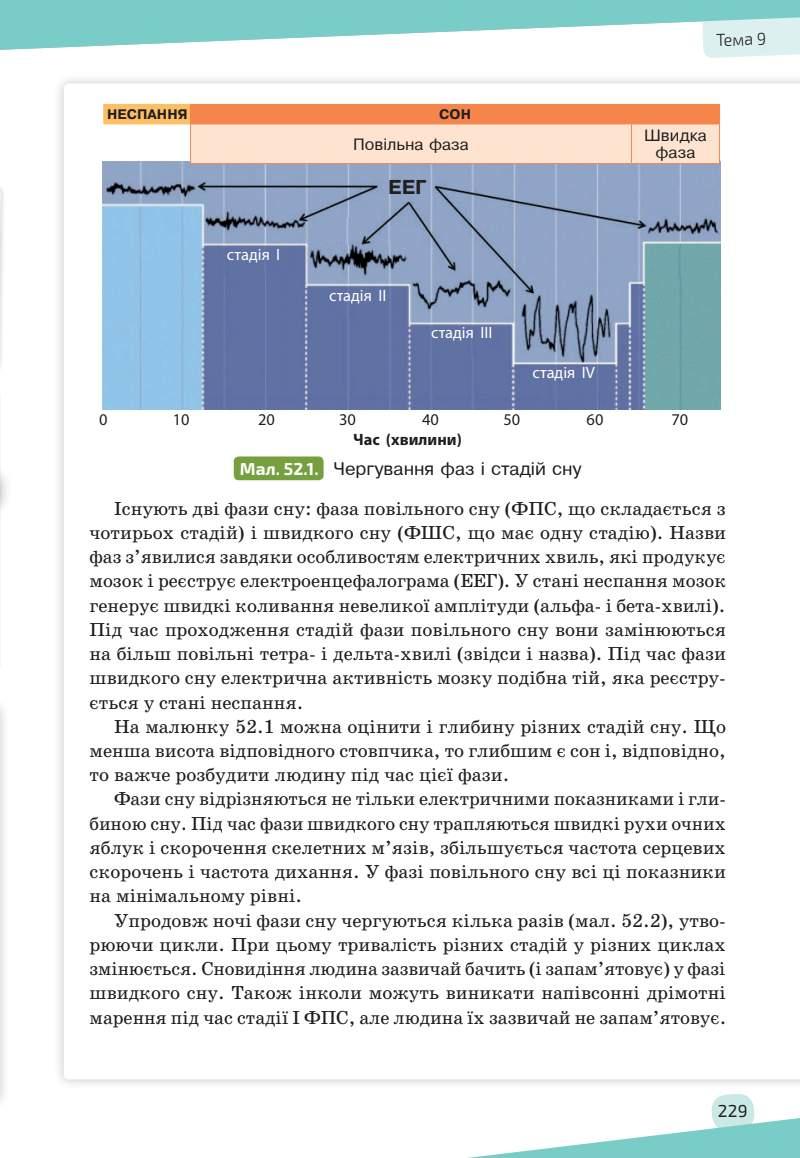 Тема 9

НЕСПАННЯ
СОН
Повільна фаза
Швидка фаза
ЕЕГ
стадія I
стадія II
стадія III
стадія IV
0 10 20 30 40 50 60 70
Час (хвилини)

Мал. 52.1. Чергування фаз і стадій сну

Існують дві фази сну: фаза повільного сну (ФПС, що складається з чотирьох стадій) і швидкого сну (ФШС, що має одну стадію). Назви фаз з'явилися завдяки особливостям електричних хвиль, які продукує мозок і реєструє електроенцефалограма (ЕЕГ). У стані неспання мозок генерує швидкі коливання невеликої амплітуди (альфа- і бета-хвилі). Під час проходження стадій фази повільного сну вони замінюються на більш повільні тетра- і дельта-хвилі (звідси і назва). Під час фази швидкого сну електрична активність мозку подібна тій, яка реєструється у стані неспання.

На малюнку 52.1 можна оцінити і глибину різних стадій сну. Що менша висота відповідного стовпчика, то глибшим є сон і, відповідно, то важче розбудити людину під час цієї фази.

Фази сну відрізняються не тільки електричними показниками і глибиною сну. Під час фази швидкого сну трапляються швидкі рухи очних яблук і скорочення скелетних м'язів, збільшується частота серцевих скорочень і частота дихання. У фазі повільного сну всі ці показники на мінімальному рівні.

Упродовж ночі фази сну чергуються кілька разів (мал. 52.2), утворюючи цикли. При цьому тривалість різних стадій у різних циклах змінюється. Сновидіння людина зазвичай бачить (і запам'ятовує) у фазі швидкого сну. Також інколи можуть виникати напівсонні дрімотні марення під час стадії I ФПС, але людина їх зазвичай не запам'ятовує.

229